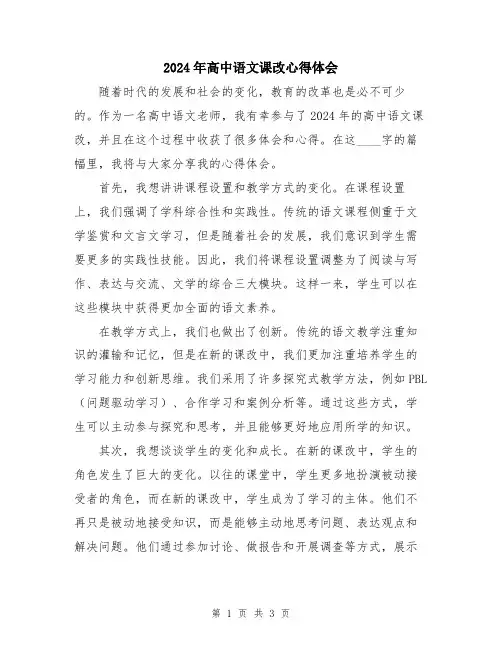 2024年高中语文课改心得体会

随着时代的发展和社会的变化，教育的改革也是必不可少的。作为一名高中语文老师，我有幸参与了2024年的高中语文课改，并且在这个过程中收获了很多体会和心得。在这____字的篇幅里，我将与大家分享我的心得体会。

首先，我想讲讲课程设置和教学方式的变化。在课程设置上，我们强调了学科综合性和实践性。传统的语文课程侧重于文学鉴赏和文言文学习，但是随着社会的发展，我们意识到学生需要更多的实践性技能。因此，我们将课程设置调整为了阅读与写作、表达与交流、文学的综合三大模块。这样一来，学生可以在这些模块中获得更加全面的语文素养。

在教学方式上，我们也做出了创新。传统的语文教学注重知识的灌输和记忆，但是在新的课改中，我们更加注重培养学生的学习能力和创新思维。我们采用了许多探究式教学方法，例如PBL（问题驱动学习）、合作学习和案例分析等。通过这些方式，学生可以主动参与探究和思考，并且能够更好地应用所学的知识。

其次，我想谈谈学生的变化和成长。在新的课改中，学生的角色发生了巨大的变化。以往的课堂中，学生更多地扮演被动接受者的角色，而在新的课改中，学生成为了学习的主体。他们不再只是被动地接受知识，而是能够主动地思考问题、表达观点和解决问题。他们通过参加讨论、做报告和开展调查等方式，展示

第 1 页 共 3 页